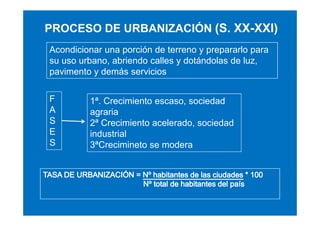 PROCESO DE URBANIZACIÓN (S. XX-XXI)

Acondicionar una porción de terreno y prepararlo para su uso urbano, abriendo calles y dotándolas de luz, pavimento y demás servicios

F
A
S
E
S

1ª. Crecimiento escaso, sociedad agraria
2ª Crecimiento acelerado, sociedad industrial
3ªCrecimineto se modera

TASA DE URBANIZACIÓN = $\frac{\text{Nº habitantes de las ciudades}}{\text{Nº total de habitantes del país}}$ * 100